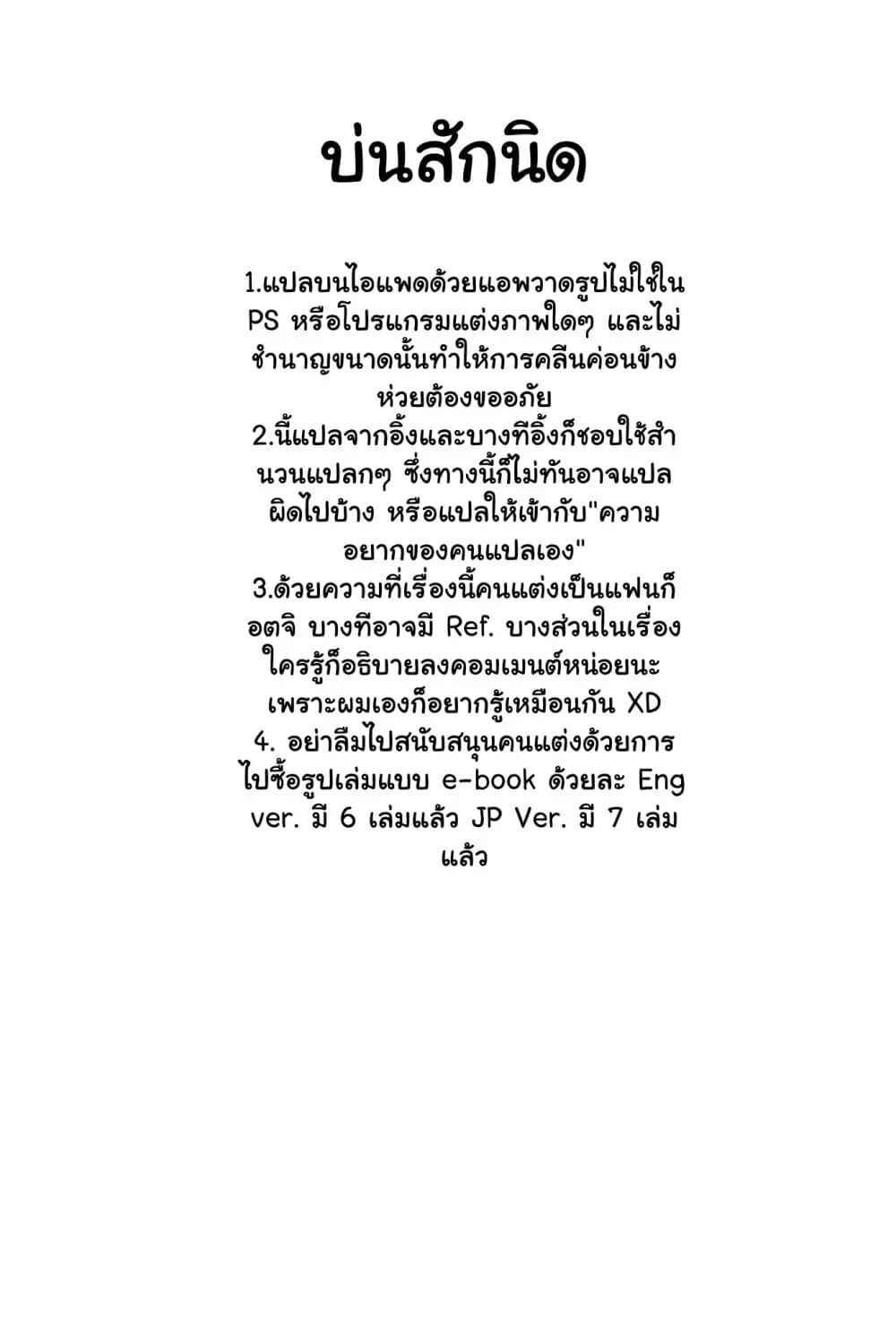 บ่นสักนิด

1.แปลบนไอแพดด้วยแอพวาดรูปไม่ใช้ใน PS หรือโปรแกรมแต่งภาพใดๆ และไม่ชำนาญขนาดนั้นทำให้การคลีนค่อนข้างห่วยต้องขออภัย

2.นี้แปลจากอิ้งและบางทีอิ้งก็ชอบใช้สำนวนแปลกๆ ซึ่งทางนี้ก็ไม่ทันอาจแปลผิดไปบ้าง หรือแปลให้เข้ากับ"ความอยากของคนแปลเอง"

3.ด้วยความที่เรื่องนี้คนแต่งเป็นแฟนก็อตจิ บางทีอาจมี Ref. บางส่วนในเรื่องใครรู้ก็อธิบายลงคอมเมนต์หน่อยนะเพราะผมเองก็อยากรู้เหมือนกัน XD

4. อย่าลืมไปสนับสนุนคนแต่งด้วยการไปซื้อรูปเล่มแบบ e-book ด้วยละ Eng ver. มี 6 เล่มแล้ว JP Ver. มี 7 เล่มแล้ว